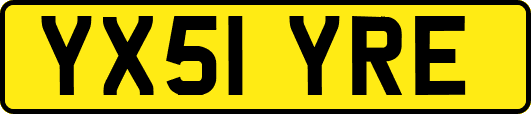 YX51 YRE